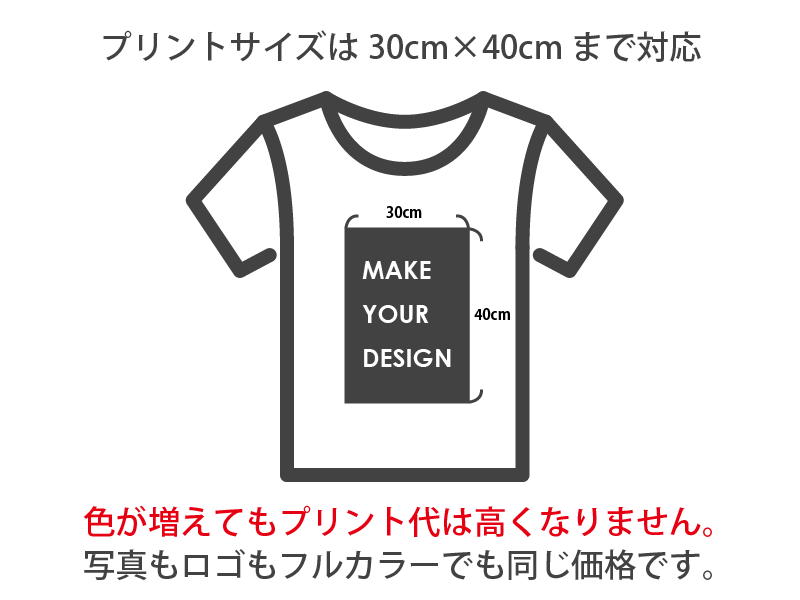 プリントサイズは 30cm×40cm まで対応

30cm

MAKE
YOUR
DESIGN

40cm

色が増えてもプリント代は高くなりません。
写真もロゴもフルカラーでも同じ価格です。